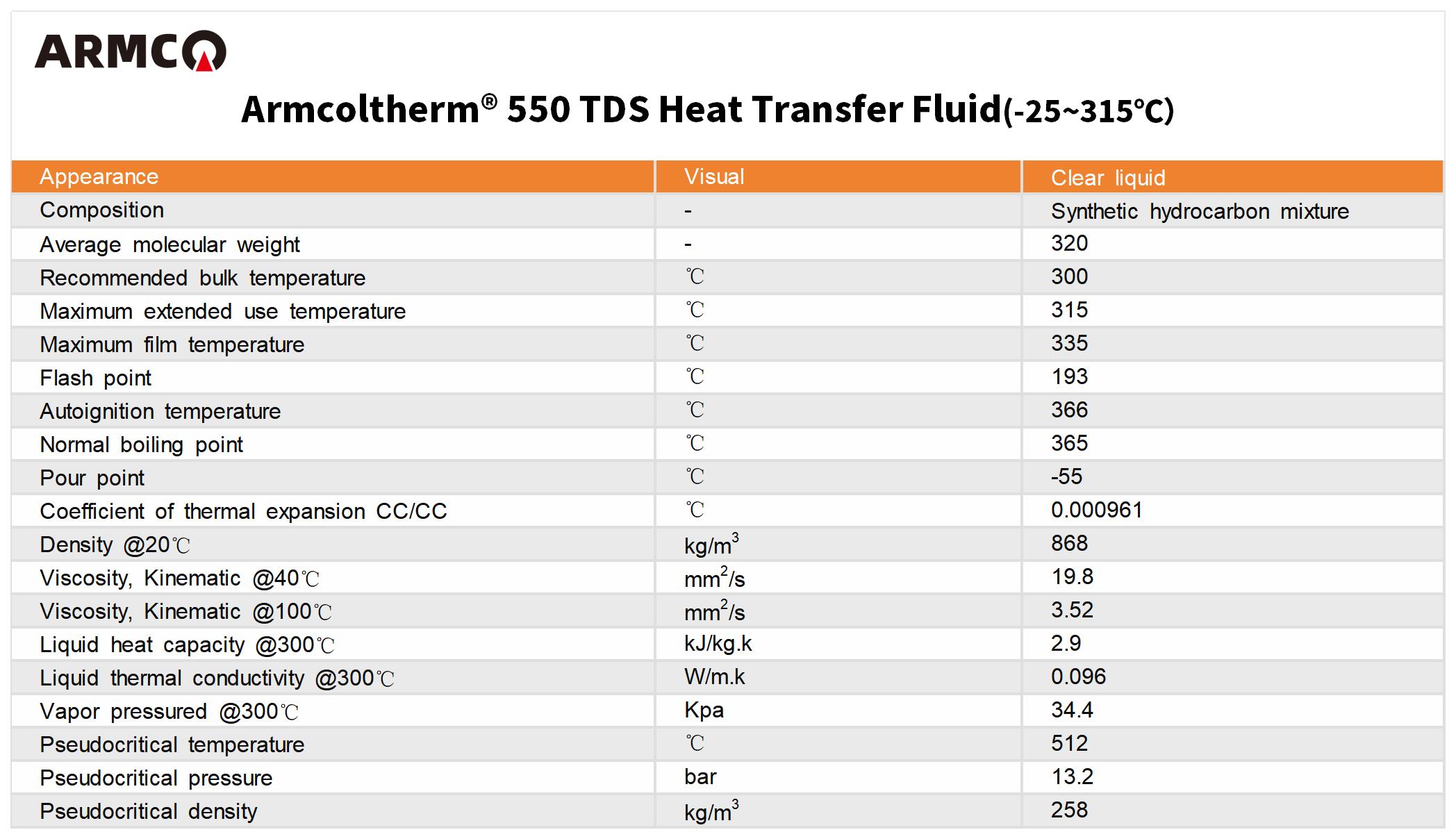 ARMCO

Armcoltherm® 550 TDS Heat Transfer Fluid(-25~315℃)

| Appearance | Visual | Clear liquid |
|---|---|---|
| Composition | - | Synthetic hydrocarbon mixture |
| Average molecular weight | - | 320 |
| Recommended bulk temperature | ℃ | 300 |
| Maximum extended use temperature | ℃ | 315 |
| Maximum film temperature | ℃ | 335 |
| Flash point | ℃ | 193 |
| Autoignition temperature | ℃ | 366 |
| Normal boiling point | ℃ | 365 |
| Pour point | ℃ | -55 |
| Coefficient of thermal expansion CC/CC | ℃ | 0.000961 |
| Density @20℃ | $kg/m^3$ | 868 |
| Viscosity, Kinematic @40℃ | $mm^2/s$ | 19.8 |
| Viscosity, Kinematic @100℃ | $mm^2/s$ | 3.52 |
| Liquid heat capacity @300℃ | kJ/kg.k | 2.9 |
| Liquid thermal conductivity @300℃ | W/m.k | 0.096 |
| Vapor pressured @300℃ | Kpa | 34.4 |
| Pseudocritical temperature | ℃ | 512 |
| Pseudocritical pressure | bar | 13.2 |
| Pseudocritical density | $kg/m^3$ | 258 |